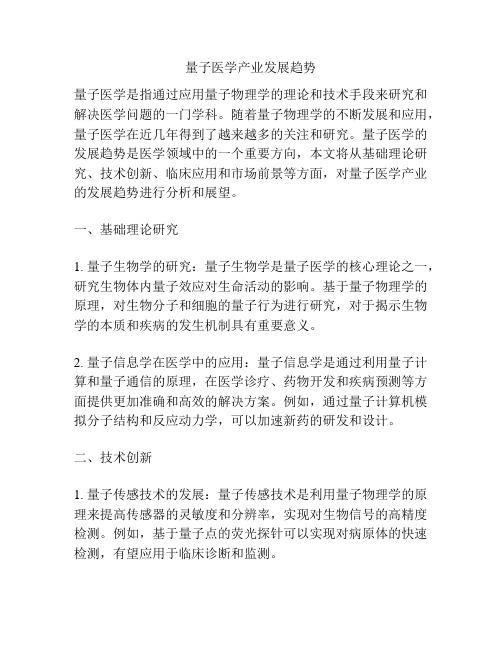 量子医学产业发展趋势

量子医学是指通过应用量子物理学的理论和技术手段来研究和解决医学问题的一门学科。随着量子物理学的不断发展和应用，量子医学在近几年得到了越来越多的关注和研究。量子医学的发展趋势是医学领域中的一个重要方向，本文将从基础理论研究、技术创新、临床应用和市场前景等方面，对量子医学产业的发展趋势进行分析和展望。

一、基础理论研究

1. 量子生物学的研究：量子生物学是量子医学的核心理论之一，研究生物体内量子效应对生命活动的影响。基于量子物理学的原理，对生物分子和细胞的量子行为进行研究，对于揭示生物学的本质和疾病的发生机制具有重要意义。

2. 量子信息学在医学中的应用：量子信息学是通过利用量子计算和量子通信的原理，在医学诊疗、药物开发和疾病预测等方面提供更加准确和高效的解决方案。例如，通过量子计算机模拟分子结构和反应动力学，可以加速新药的研发和设计。

二、技术创新

1. 量子传感技术的发展：量子传感技术是利用量子物理学的原理来提高传感器的灵敏度和分辨率，实现对生物信号的高精度检测。例如，基于量子点的荧光探针可以实现对病原体的快速检测，有望应用于临床诊断和监测。